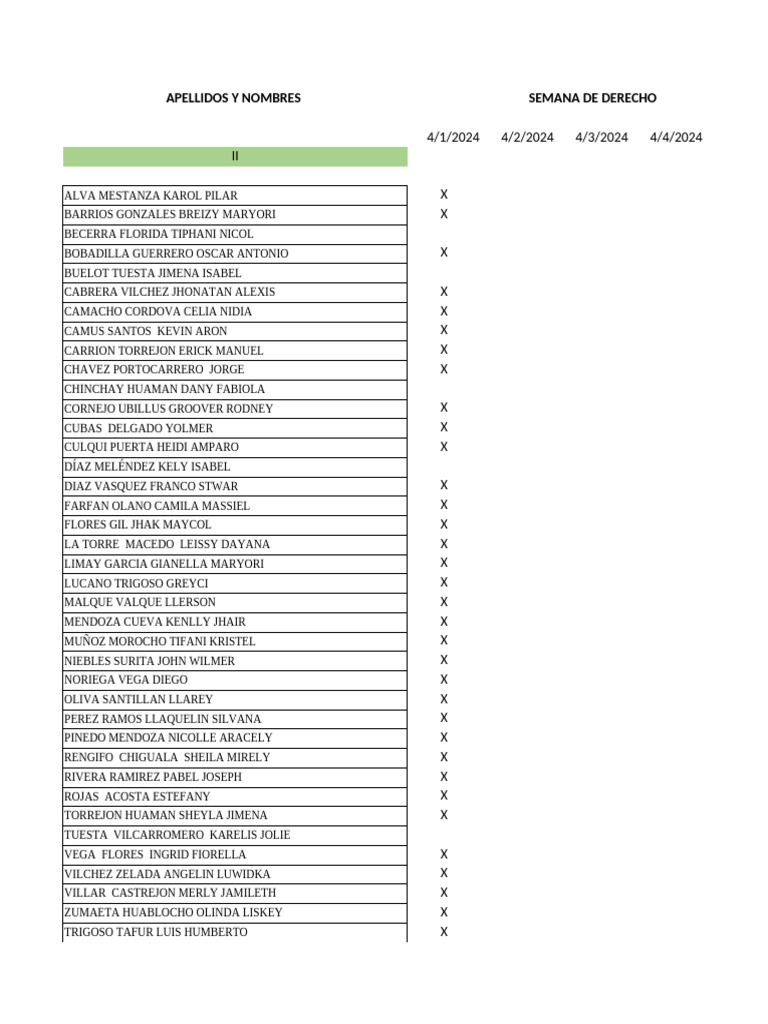 | APELLIDOS Y NOMBRES | SEMANA DE DERECHO | | | |
|---|---|---|---|---|
| | 4/1/2024 | 4/2/2024 | 4/3/2024 | 4/4/2024 |
| II | | | | |
| ALVA MESTANZA KAROL PILAR | X | | | |
| BARRIOS GONZALES BREIZY MARYORI | X | | | |
| BECERRA FLORIDA TIPHANI NICOL | | | | |
| BOBADILLA GUERRERO OSCAR ANTONIO | X | | | |
| BUELOT TUESTA JIMENA ISABEL | | | | |
| CABRERA VILCHEZ JHONATAN ALEXIS | X | | | |
| CAMACHO CORDOVA CELIA NIDIA | X | | | |
| CAMUS SANTOS KEVIN ARON | X | | | |
| CARRION TORREJON ERICK MANUEL | X | | | |
| CHAVEZ PORTOCARRERO JORGE | X | | | |
| CHINCHAY HUAMAN DANY FABIOLA | | | | |
| CORNEJO UBILLUS GROOVER RODNEY | X | | | |
| CUBAS DELGADO YOLMER | X | | | |
| CULQUI PUERTA HEIDI AMPARO | X | | | |
| DÍAZ MELÉNDEZ KELY ISABEL | | | | |
| DIAZ VASQUEZ FRANCO STWAR | X | | | |
| FARFAN OLANO CAMILA MASSIEL | X | | | |
| FLORES GIL JHAK MAYCOL | X | | | |
| LA TORRE MACEDO LEISSY DAYANA | X | | | |
| LIMAY GARCIA GIANELLA MARYORI | X | | | |
| LUCANO TRIGOSO GREYCI | X | | | |
| MALQUE VALQUE LLERSON | X | | | |
| MENDOZA CUEVA KENLLY JHAIR | X | | | |
| MUÑOZ MOROCHO TIFANI KRISTEL | X | | | |
| NIEBLES SURITA JOHN WILMER | X | | | |
| NORIEGA VEGA DIEGO | X | | | |
| OLIVA SANTILLAN LLAREY | X | | | |
| PEREZ RAMOS LLAQUELIN SILVANA | X | | | |
| PINEDO MENDOZA NICOLLE ARACELY | X | | | |
| RENGIFO CHIGUALA SHEILA MIRELY | X | | | |
| RIVERA RAMIREZ PABEL JOSEPH | X | | | |
| ROJAS ACOSTA ESTEFANY | X | | | |
| TORREJON HUAMAN SHEYLA JIMENA | X | | | |
| TUESTA VILCARROMERO KARELIS JOLIE | | | | |
| VEGA FLORES INGRID FIORELLA | X | | | |
| VILCHEZ ZELADA ANGELIN LUWIDKA | X | | | |
| VILLAR CASTREJON MERLY JAMILETH | X | | | |
| ZUMAETA HUABLOCHO OLINDA LISKEY | X | | | |
| TRIGOSO TAFUR LUIS HUMBERTO | X | | | |